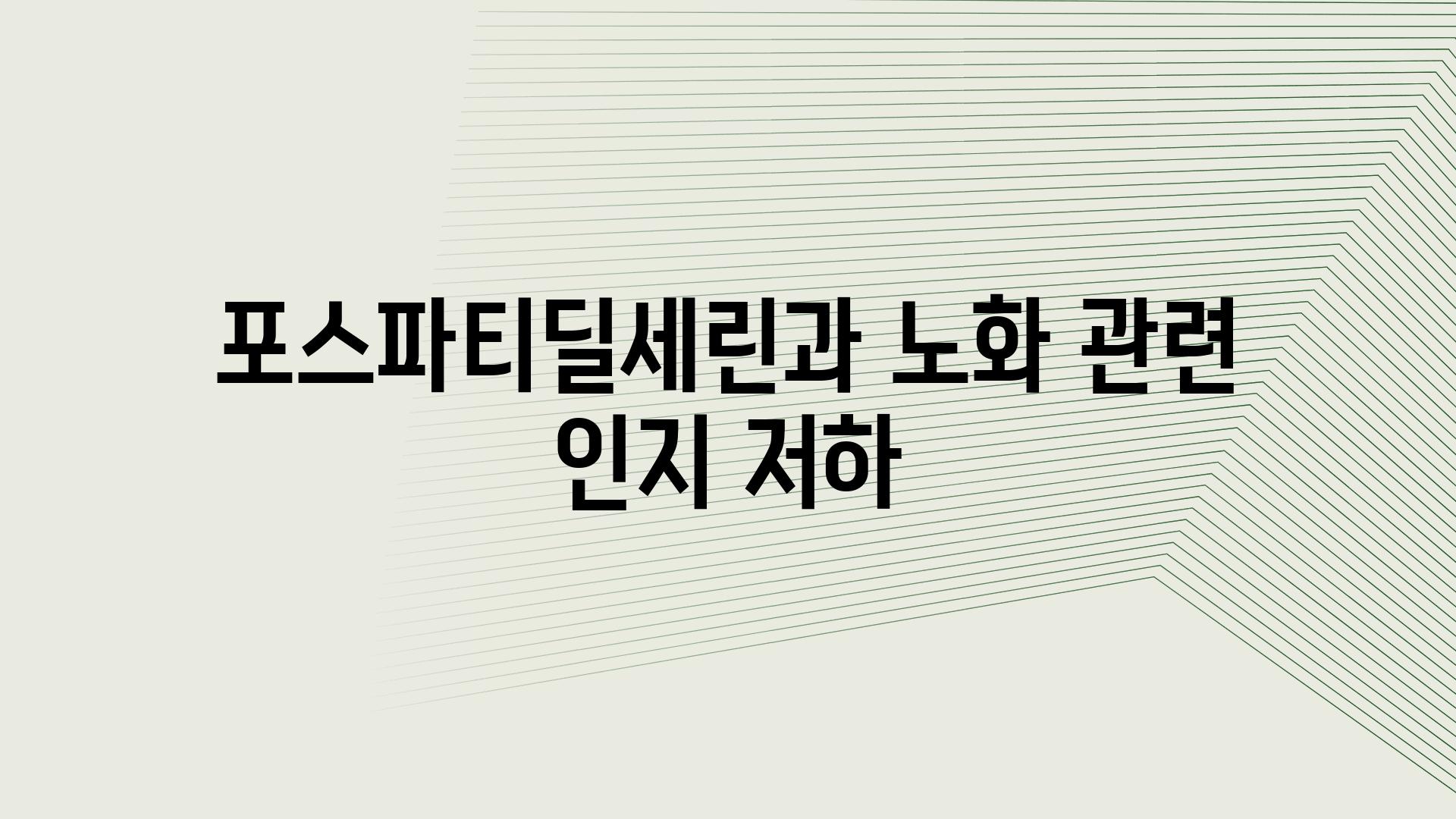 포스파티딜세린과 노화 관련 인지 저하